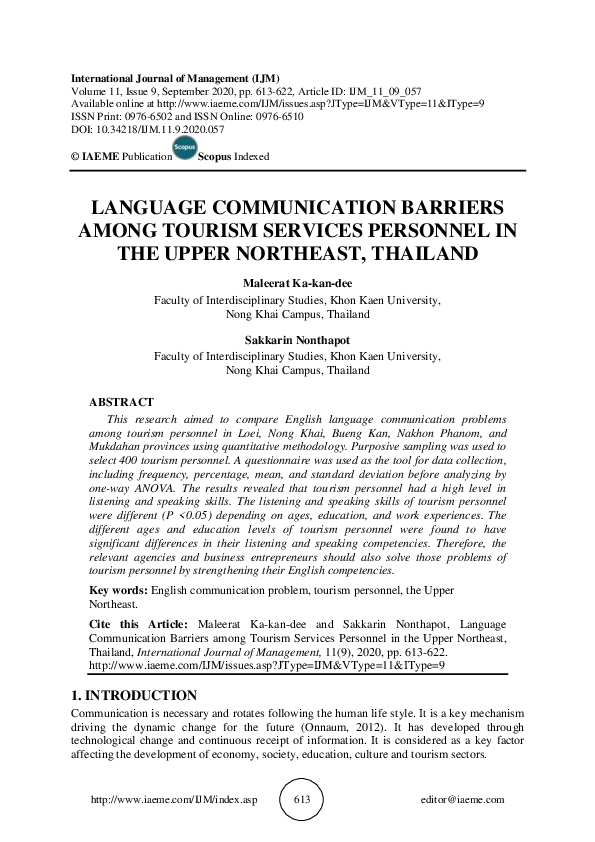 International Journal of Management (IJM)
Volume 11, Issue 9, September 2020, pp. 613-622, Article ID: IJM_11_09_057
Available online at http://www.iaeme.com/IJM/issues.asp?JType=IJM&VType=11&IType=9
ISSN Print: 0976-6502 and ISSN Online: 0976-6510
DOI: 10.34218/IJM.11.9.2020.057

© IAEME Publication Scopus Scopus Indexed

LANGUAGE COMMUNICATION BARRIERS AMONG TOURISM SERVICES PERSONNEL IN THE UPPER NORTHEAST, THAILAND

Maleerat Ka-kan-dee
Faculty of Interdisciplinary Studies, Khon Kaen University, Nong Khai Campus, Thailand

Sakkarin Nonthapot
Faculty of Interdisciplinary Studies, Khon Kaen University, Nong Khai Campus, Thailand

ABSTRACT
This research aimed to compare English language communication problems among tourism personnel in Loei, Nong Khai, Bueng Kan, Nakhon Phanom, and Mukdahan provinces using quantitative methodology. Purposive sampling was used to select 400 tourism personnel. A questionnaire was used as the tool for data collection, including frequency, percentage, mean, and standard deviation before analyzing by one-way ANOVA. The results revealed that tourism personnel had a high level in listening and speaking skills. The listening and speaking skills of tourism personnel were different (P <0.05) depending on ages, education, and work experiences. The different ages and education levels of tourism personnel were found to have significant differences in their listening and speaking competencies. Therefore, the relevant agencies and business entrepreneurs should also solve those problems of tourism personnel by strengthening their English competencies.

Key words: English communication problem, tourism personnel, the Upper Northeast.

Cite this Article: Maleerat Ka-kan-dee and Sakkarin Nonthapot, Language Communication Barriers among Tourism Services Personnel in the Upper Northeast, Thailand, International Journal of Management, 11(9), 2020, pp. 613-622.
http://www.iaeme.com/IJM/issues.asp?JType=IJM&VType=11&IType=9

1. INTRODUCTION
Communication is necessary and rotates following the human life style. It is a key mechanism driving the dynamic change for the future (Onnaum, 2012). It has developed through technological change and continuous receipt of information. It is considered as a key factor affecting the development of economy, society, education, culture and tourism sectors.

http://www.iaeme.com/IJM/index.asp 613 editor@iaeme.com